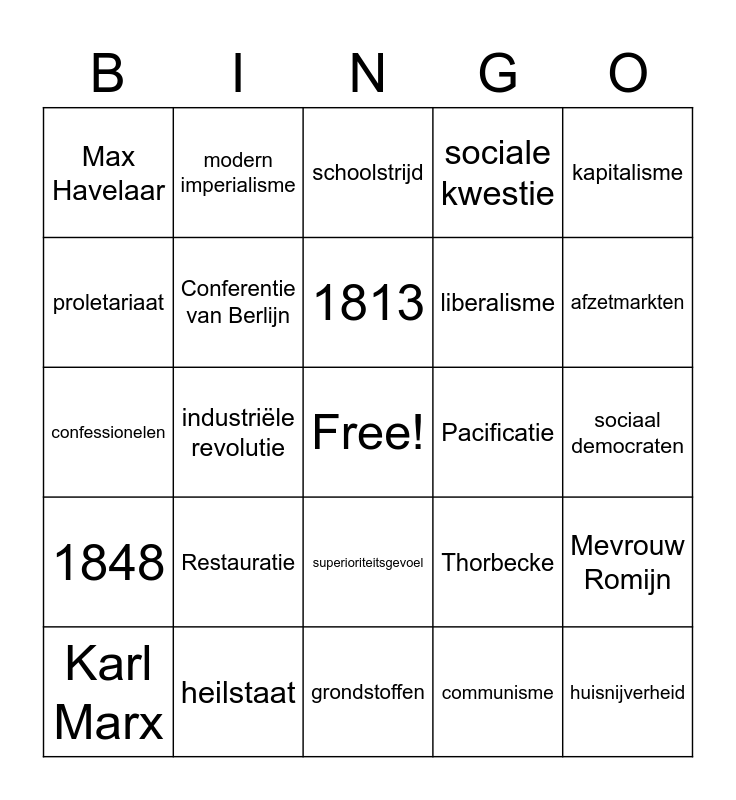 | B | I | N | G | O |
|---|---|---|---|---|
| Max Havelaar | modern imperialisme | schoolstrijd | sociale kwestie | kapitalisme |
| proletariaat | Conferentie van Berlijn | 1813 | liberalisme | afzetmarkten |
| confessionelen | industriële revolutie | Free! | Pacificatie | sociaal democraten |
| 1848 | Restauratie | superioriteitsgevoel | Thorbecke | Mevrouw Romijn |
| Karl Marx | heilstaat | grondstoffen | communisme | huisnijverheid |